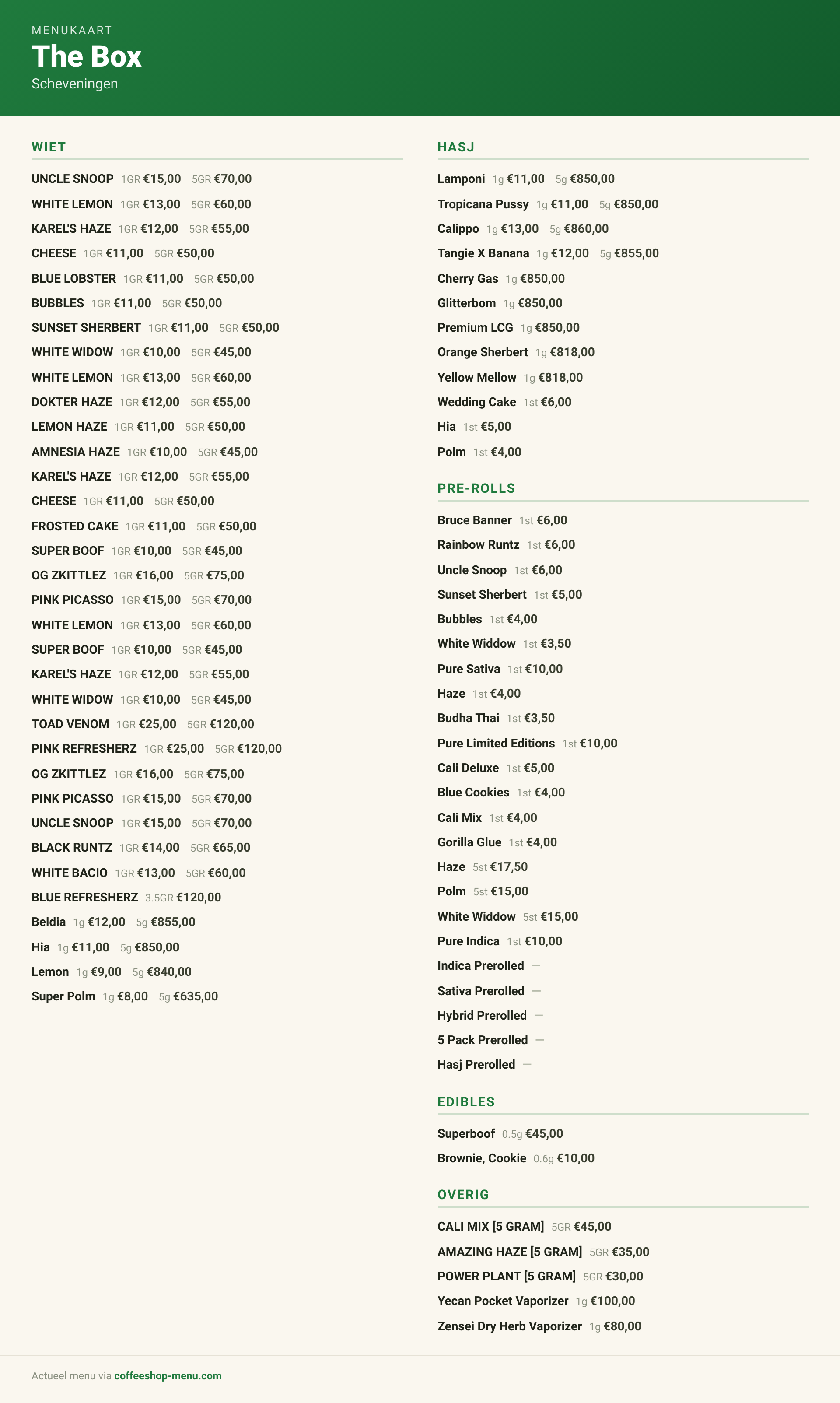 MENUKAART

The Box

Scheveningen

WIET

UNCLE SNOOP 1GR €15,00 5GR €70,00
WHITE LEMON 1GR €13,00 5GR €60,00
KAREL'S HAZE 1GR €12,00 5GR €55,00
CHEESE 1GR €11,00 5GR €50,00
BLUE LOBSTER 1GR €11,00 5GR €50,00
BUBBLES 1GR €11,00 5GR €50,00
SUNSET SHERBERT 1GR €11,00 5GR €50,00
WHITE WIDOW 1GR €10,00 5GR €45,00
WHITE LEMON 1GR €13,00 5GR €60,00
DOKTER HAZE 1GR €12,00 5GR €55,00
LEMON HAZE 1GR €11,00 5GR €50,00
AMNESIA HAZE 1GR €10,00 5GR €45,00
KAREL'S HAZE 1GR €12,00 5GR €55,00
CHEESE 1GR €11,00 5GR €50,00
FROSTED CAKE 1GR €11,00 5GR €50,00
SUPER BOOF 1GR €10,00 5GR €45,00
OG ZKITTLEZ 1GR €16,00 5GR €75,00
PINK PICASSO 1GR €15,00 5GR €70,00
WHITE LEMON 1GR €13,00 5GR €60,00
SUPER BOOF 1GR €10,00 5GR €45,00
KAREL'S HAZE 1GR €12,00 5GR €55,00
WHITE WIDOW 1GR €10,00 5GR €45,00
TOAD VENOM 1GR €25,00 5GR €120,00
PINK REFRESHERZ 1GR €25,00 5GR €120,00
OG ZKITTLEZ 1GR €16,00 5GR €75,00
PINK PICASSO 1GR €15,00 5GR €70,00
UNCLE SNOOP 1GR €15,00 5GR €70,00
BLACK RUNTZ 1GR €14,00 5GR €65,00
WHITE BACIO 1GR €13,00 5GR €60,00
BLUE REFRESHERZ 3.5GR €120,00
Beldia 1g €12,00 5g €855,00
Hia 1g €11,00 5g €850,00
Lemon 1g €9,00 5g €840,00
Super Polm 1g €8,00 5g €635,00

HASJ

Lamponi 1g €11,00 5g €850,00
Tropicana Pussy 1g €11,00 5g €850,00
Calippo 1g €13,00 5g €860,00
Tangie X Banana 1g €12,00 5g €855,00
Cherry Gas 1g €850,00
Glitterbom 1g €850,00
Premium LCG 1g €850,00
Orange Sherbert 1g €818,00
Yellow Mellow 1g €818,00
Wedding Cake 1st €6,00
Hia 1st €5,00
Polm 1st €4,00

PRE-ROLLS

Bruce Banner 1st €6,00
Rainbow Runtz 1st €6,00
Uncle Snoop 1st €6,00
Sunset Sherbert 1st €5,00
Bubbles 1st €4,00
White Widdow 1st €3,50
Pure Sativa 1st €10,00
Haze 1st €4,00
Budha Thai 1st €3,50
Pure Limited Editions 1st €10,00
Cali Deluxe 1st €5,00
Blue Cookies 1st €4,00
Cali Mix 1st €4,00
Gorilla Glue 1st €4,00
Haze 5st €17,50
Polm 5st €15,00
White Widdow 5st €15,00
Pure Indica 1st €10,00
Indica Prerolled —
Sativa Prerolled —
Hybrid Prerolled —
5 Pack Prerolled —
Hasj Prerolled —

EDIBLES

Superboof 0.5g €45,00
Brownie, Cookie 0.6g €10,00

OVERIG

CALI MIX [5 GRAM] 5GR €45,00
AMAZING HAZE [5 GRAM] 5GR €35,00
POWER PLANT [5 GRAM] 5GR €30,00
Yecan Pocket Vaporizer 1g €100,00
Zensei Dry Herb Vaporizer 1g €80,00

Actueel menu via coffeeshop-menu.com